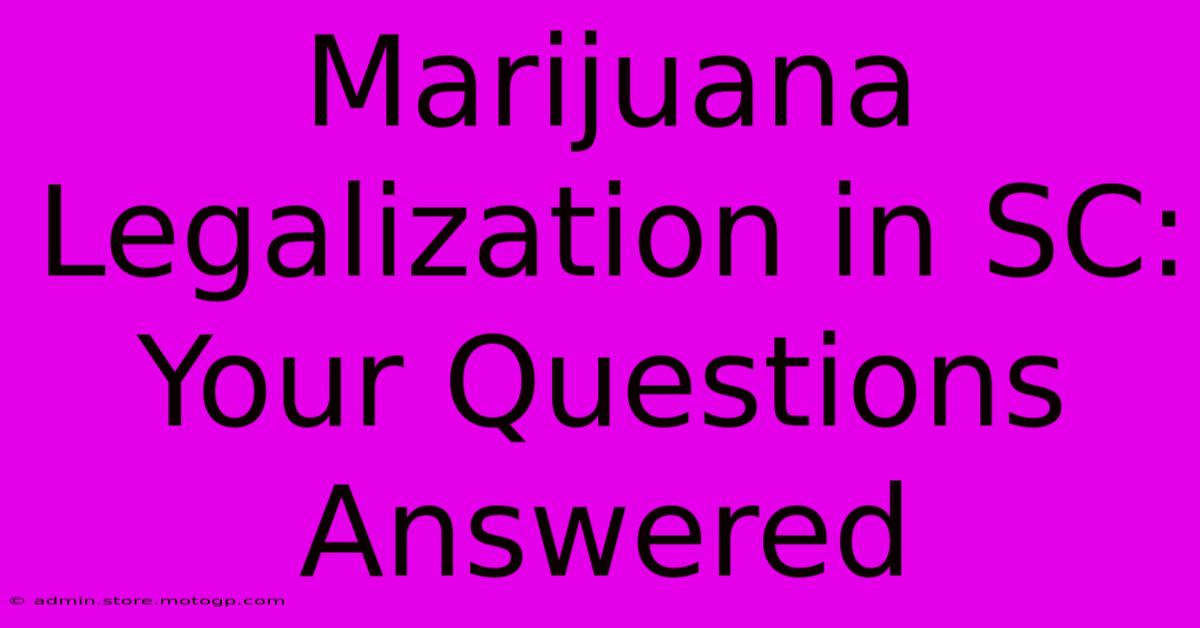 Marijuana Legalization in SC: Your Questions Answered

© admin.store.motogp.com